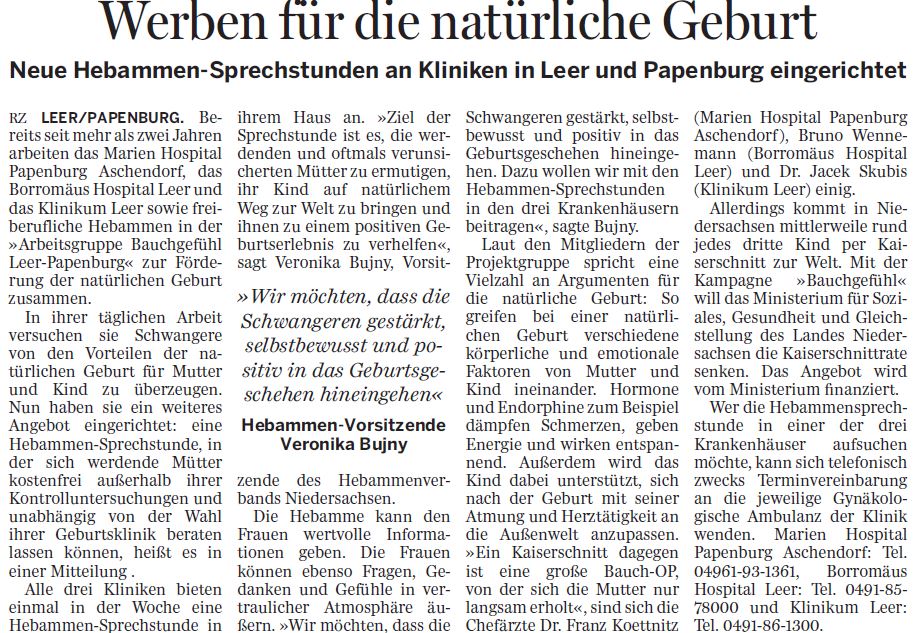 Werben für die natürliche Geburt

Neue Hebammen-Sprechstunden an Kliniken in Leer und Papenburg eingerichtet

RZ LEER/PAPENBURG. Bereits seit mehr als zwei Jahren arbeiten das Marien Hospital Papenburg Aschendorf, das Borromäus Hospital Leer und das Klinikum Leer sowie freiberufliche Hebammen in der »Arbeitsgruppe Bauchgefühl Leer-Papenburg« zur Förderung der natürlichen Geburt zusammen.

In ihrer täglichen Arbeit versuchen sie Schwangere von den Vorteilen der natürlichen Geburt für Mutter und Kind zu überzeugen. Nun haben sie ein weiteres Angebot eingerichtet: eine Hebammen-Sprechstunde, in der sich werdende Mütter kostenfrei außerhalb ihrer Kontrolluntersuchungen und unabhängig von der Wahl ihrer Geburtsklinik beraten lassen können, heißt es in einer Mitteilung .

Alle drei Kliniken bieten einmal in der Woche eine Hebammen-Sprechstunde in ihrem Haus an. »Ziel der Sprechstunde ist es, die werdenden und oftmals verunsicherten Mütter zu ermutigen, ihr Kind auf natürlichem Weg zur Welt zu bringen und ihnen zu einem positiven Geburtserlebnis zu verhelfen«, sagt Veronika Bujny, Vorsitzende des Hebammenverbands Niedersachsen.

»Wir möchten, dass die Schwangeren gestärkt, selbstbewusst und positiv in das Geburtsgeschehen hineingehen«

Hebammen-Vorsitzende Veronika Bujny

Die Hebamme kann den Frauen wertvolle Informationen geben. Die Frauen können ebenso Fragen, Gedanken und Gefühle in vertraulicher Atmosphäre äußern. »Wir möchten, dass die Schwangeren gestärkt, selbstbewusst und positiv in das Geburtsgeschehen hineingehen. Dazu wollen wir mit den Hebammen-Sprechstunden in den drei Krankenhäusern beitragen«, sagte Bujny.

Laut den Mitgliedern der Projektgruppe spricht eine Vielzahl an Argumenten für die natürliche Geburt: So greifen bei einer natürlichen Geburt verschiedene körperliche und emotionale Faktoren von Mutter und Kind ineinander. Hormone und Endorphine zum Beispiel dämpfen Schmerzen, geben Energie und wirken entspannend. Außerdem wird das Kind dabei unterstützt, sich nach der Geburt mit seiner Atmung und Herztätigkeit an die Außenwelt anzupassen. »Ein Kaiserschnitt dagegen ist eine große Bauch-OP, von der sich die Mutter nur langsam erholt«, sind sich die Chefärzte Dr. Franz Koettnitz (Marien Hospital Papenburg Aschendorf), Bruno Wennemann (Borromäus Hospital Leer) und Dr. Jacek Skubis (Klinikum Leer) einig.

Allerdings kommt in Niedersachsen mittlerweile rund jedes dritte Kind per Kaiserschnitt zur Welt. Mit der Kampagne »Bauchgefühl« will das Ministerium für Soziales, Gesundheit und Gleichstellung des Landes Niedersachsen die Kaiserschnittrate senken. Das Angebot wird vom Ministerium finanziert.

Wer die Hebammensprechstunde in einer der drei Krankenhäuser aufsuchen möchte, kann sich telefonisch zwecks Terminvereinbarung an die jeweilige Gynäkologische Ambulanz der Klinik wenden. Marien Hospital Papenburg Aschendorf: Tel. 04961-93-1361, Borromäus Hospital Leer: Tel. 0491-85-78000 und Klinikum Leer: Tel. 0491-86-1300.